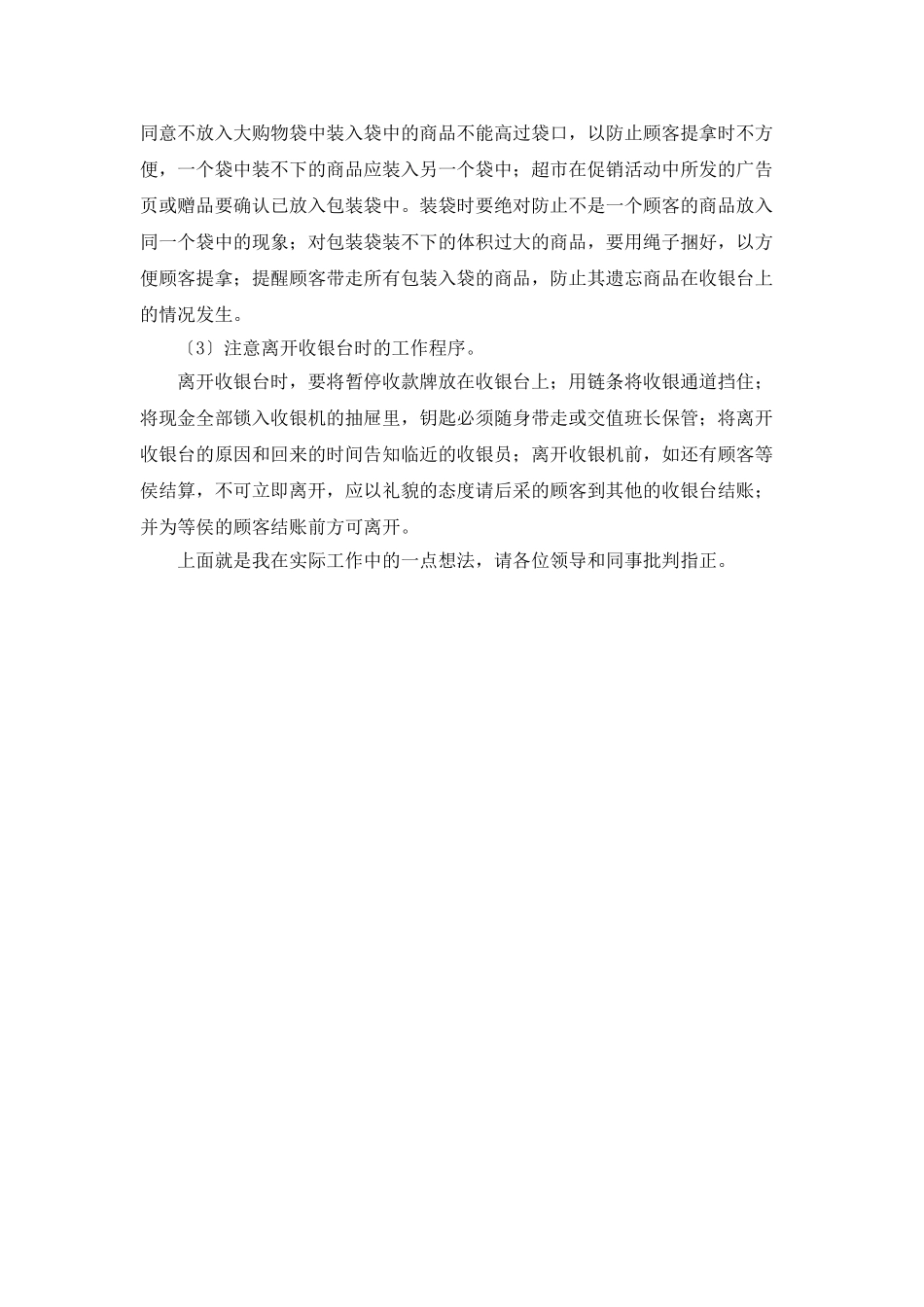 同意不放入大购物袋中装入袋中的商品不能高过袋口，以防止顾客提拿时不方便，一个袋中装不下的商品应装入另一个袋中；超市在促销活动中所发的广告页或赠品要确认已放入包装袋中。装袋时要绝对防止不是一个顾客的商品放入同一个袋中的现象；对包装袋装不下的体积过大的商品，要用绳子捆好，以方便顾客提拿；提醒顾客带走所有包装入袋的商品，防止其遗忘商品在收银台上的情况发生。

〔3〕注意离开收银台时的工作程序。

离开收银台时，要将暂停收款牌放在收银台上；用链条将收银通道挡住；将现金全部锁入收银机的抽屉里，钥匙必须随身带走或交值班长保管；将离开收银台的原因和回来的时间告知临近的收银员；离开收银机前，如还有顾客等侯结算，不可立即离开，应以礼貌的态度请后采的顾客到其他的收银台结账；并为等侯的顾客结账前方可离开。

上面就是我在实际工作中的一点想法，请各位领导和同事批判指正。